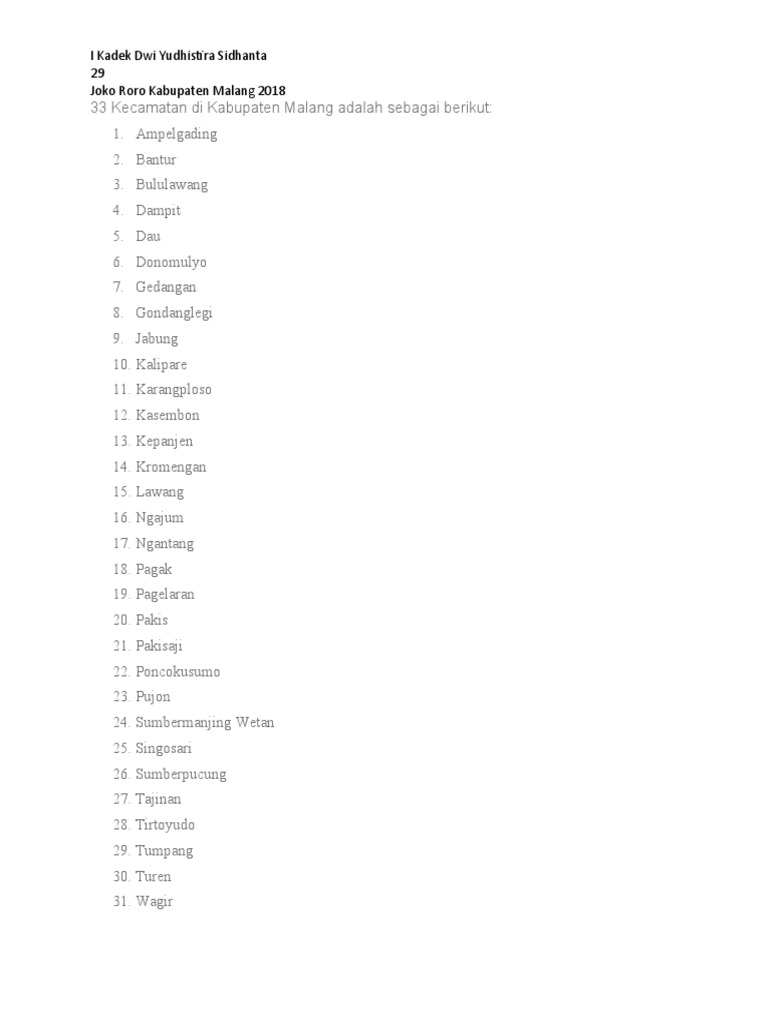 I Kadek Dwi Yudhistira Sidhanta
29
Joko Roro Kabupaten Malang 2018
33 Kecamatan di Kabupaten Malang adalah sebagai berikut:

1. Ampelgading
2. Bantur
3. Bululawang
4. Dampit
5. Dau
6. Donomulyo
7. Gedangan
8. Gondanglegi
9. Jabung
10. Kalipare
11. Karangploso
12. Kasembon
13. Kepanjen
14. Kromengan
15. Lawang
16. Ngajum
17. Ngantang
18. Pagak
19. Pagelaran
20. Pakis
21. Pakisaji
22. Poncokusumo
23. Pujon
24. Sumbermanjing Wetan
25. Singosari
26. Sumberpucung
27. Tajinan
28. Tirtoyudo
29. Tumpang
30. Turen
31. Wagir